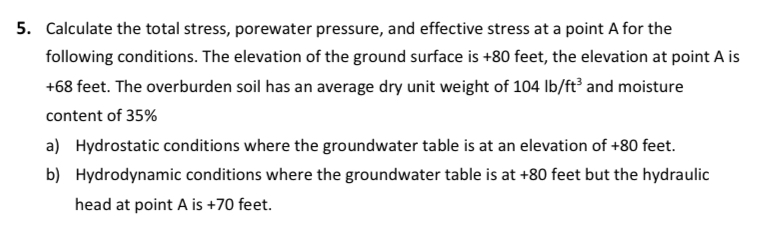 5. Calculate the total stress, porewater pressure, and effective stress at a point A for the following conditions. The elevation of the ground surface is +80 feet, the elevation at point A is +68 feet. The overburden soil has an average dry unit weight of 104 lb/ft$^3$ and moisture content of 35%

a) Hydrostatic conditions where the groundwater table is at an elevation of +80 feet.

b) Hydrodynamic conditions where the groundwater table is at +80 feet but the hydraulic head at point A is +70 feet.